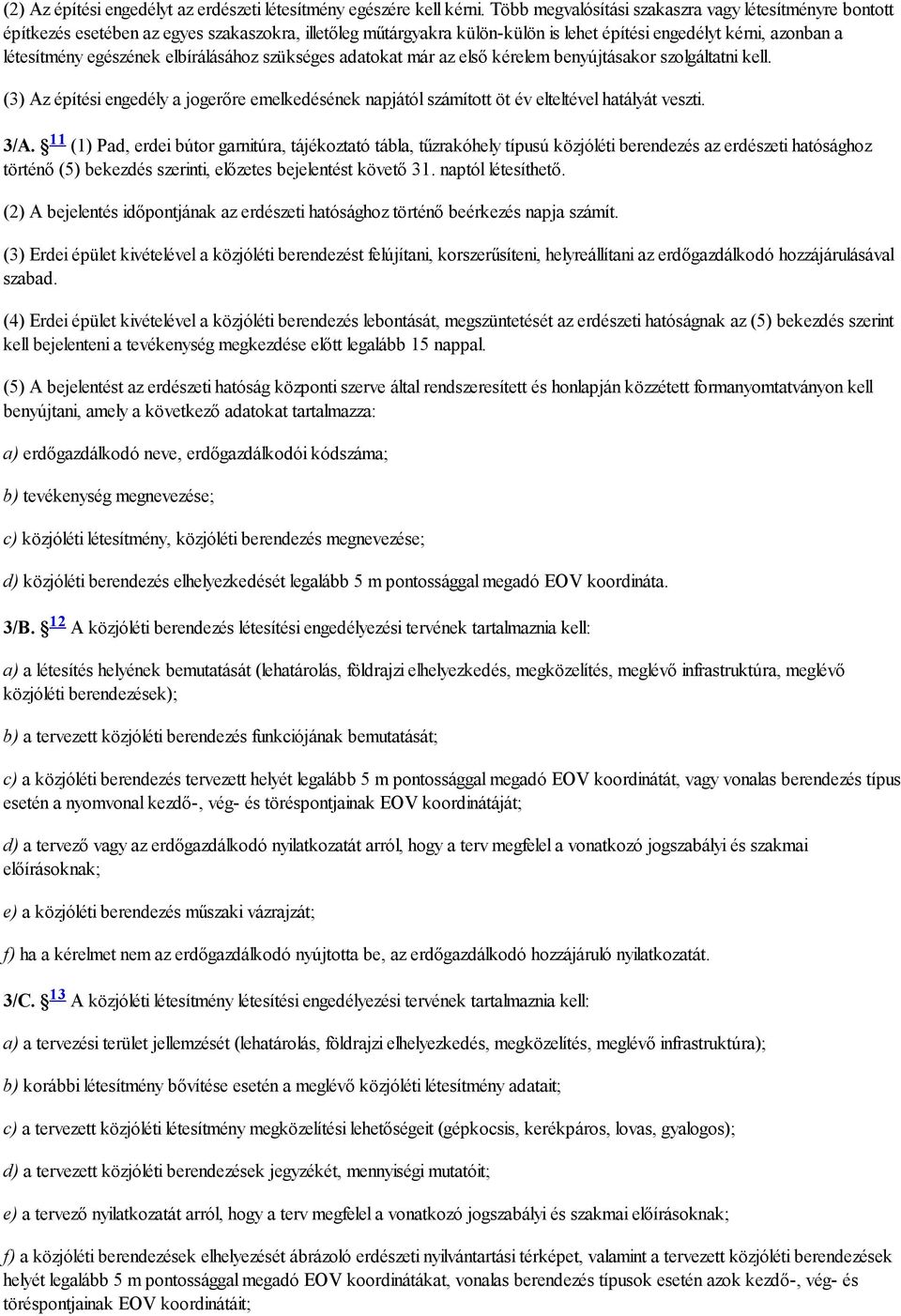 (2) Az építési engedélyt az erdészeti létesítmény egészére kell kérni. Több megvalósítási szakaszra vagy létesítményre bontott építkezés esetében az egyes szakaszokra, illetőleg műtárgyakra külön-külön is lehet építési engedélyt kérni, azonban a létesítmény egészének elbírálásához szükséges adatokat már az első kérelem benyújtásakor szolgáltatni kell.

(3) Az építési engedély a jogerőre emelkedésének napjától számított öt év elteltével hatályát veszti.

3/A. § 11 (1) Pad, erdei bútor garnitúra, tájékoztató tábla, tűzrakóhely típusú közjóléti berendezés az erdészeti hatósághoz történő (5) bekezdés szerinti, előzetes bejelentést követő 31. naptól létesíthető.

(2) A bejelentés időpontjának az erdészeti hatósághoz történő beérkezés napja számít.

(3) Erdei épület kivételével a közjóléti berendezést felújítani, korszerűsíteni, helyreállítani az erdőgazdálkodó hozzájárulásával szabad.

(4) Erdei épület kivételével a közjóléti berendezés lebontását, megszüntetését az erdészeti hatóságnak az (5) bekezdés szerint kell bejelenteni a tevékenység megkezdése előtt legalább 15 nappal.

(5) A bejelentést az erdészeti hatóság központi szerve által rendszeresített és honlapján közzétett formanyomtatványon kell benyújtani, amely a következő adatokat tartalmazza:

a) erdőgazdálkodó neve, erdőgazdálkodói kódszáma;

b) tevékenység megnevezése;

c) közjóléti létesítmény, közjóléti berendezés megnevezése;

d) közjóléti berendezés elhelyezkedését legalább 5 m pontossággal megadó EOV koordináta.

3/B. § 12 A közjóléti berendezés létesítési engedélyezési tervének tartalmaznia kell:

a) a létesítés helyének bemutatását (lehatárolás, földrajzi elhelyezkedés, megközelítés, meglévő infrastruktúra, meglévő közjóléti berendezések);

b) a tervezett közjóléti berendezés funkciójának bemutatását;

c) a közjóléti berendezés tervezett helyét legalább 5 m pontossággal megadó EOV koordinátát, vagy vonalas berendezés típus esetén a nyomvonal kezdő-, vég- és töréspontjainak EOV koordinátáját;

d) a tervező vagy az erdőgazdálkodó nyilatkozatát arról, hogy a terv megfelel a vonatkozó jogszabályi és szakmai előírásoknak;

e) a közjóléti berendezés műszaki vázrajzát;

f) ha a kérelmet nem az erdőgazdálkodó nyújtotta be, az erdőgazdálkodó hozzájáruló nyilatkozatát.

3/C. § 13 A közjóléti létesítmény létesítési engedélyezési tervének tartalmaznia kell:

a) a tervezési terület jellemzését (lehatárolás, földrajzi elhelyezkedés, megközelítés, meglévő infrastruktúra);

b) korábbi létesítmény bővítése esetén a meglévő közjóléti létesítmény adatait;

c) a tervezett közjóléti létesítmény megközelítési lehetőségeit (gépkocsis, kerékpáros, lovas, gyalogos);

d) a tervezett közjóléti berendezések jegyzékét, mennyiségi mutatóit;

e) a tervező nyilatkozatát arról, hogy a terv megfelel a vonatkozó jogszabályi és szakmai előírásoknak;

f) a közjóléti berendezések elhelyezését ábrázoló erdészeti nyilvántartási térképet, valamint a tervezett közjóléti berendezések helyét legalább 5 m pontossággal megadó EOV koordinátákat, vonalas berendezés típusok esetén azok kezdő-, vég- és töréspontjainak EOV koordinátáit;